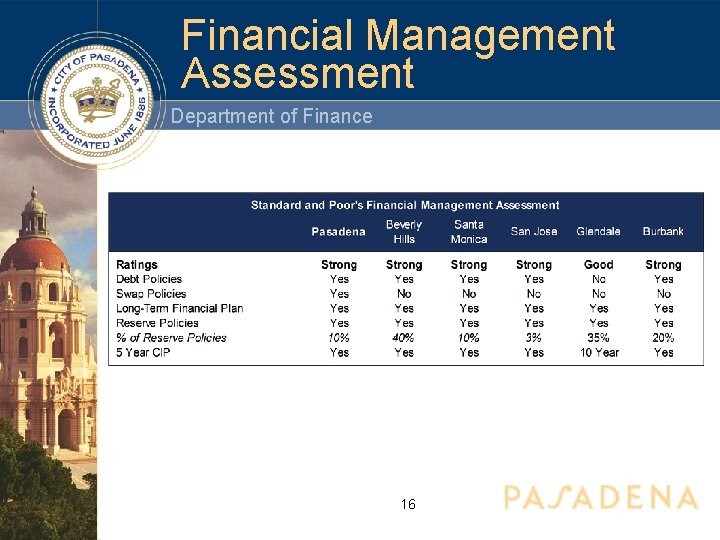 CITY OF PASADENA INCORPORATED JUNE 1886

Financial Management Assessment

Department of Finance

Standard and Poor's Financial Management Assessment

| | Pasadena | Beverly Hills | Santa Monica | San Jose | Glendale | Burbank |
|---|---|---|---|---|---|---|
| Ratings | Strong | Strong | Strong | Strong | Good | Strong |
| Debt Policies | Yes | Yes | Yes | Yes | No | Yes |
| Swap Policies | Yes | No | No | No | No | No |
| Long-Term Financial Plan | Yes | Yes | Yes | Yes | Yes | Yes |
| Reserve Policies | Yes | Yes | Yes | Yes | Yes | Yes |
| % of Reserve Policies | 10% | 40% | 10% | 3% | 35% | 20% |
| 5 Year CIP | Yes | Yes | Yes | Yes | 10 Year | Yes |

16

PASADENA